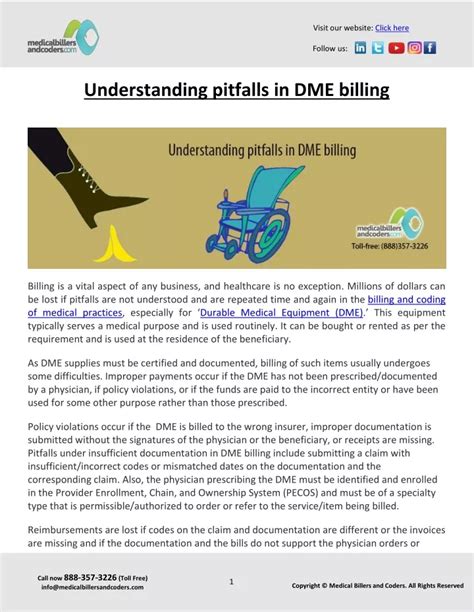 medicalbillers andcoders.com

Visit our website: Click here

Follow us:

Understanding pitfalls in DME billing

Understanding pitfalls in DME billing

medicalbillers andcoders.com

Toll-free: (888)357-3226

Billing is a vital aspect of any business, and healthcare is no exception. Millions of dollars can be lost if pitfalls are not understood and are repeated time and again in the billing and coding of medical practices, especially for 'Durable Medical Equipment (DME).' This equipment typically serves a medical purpose and is used routinely. It can be bought or rented as per the requirement and is used at the residence of the beneficiary.

As DME supplies must be certified and documented, billing of such items usually undergoes some difficulties. Improper payments occur if the DME has not been prescribed/documented by a physician, if policy violations, or if the funds are paid to the incorrect entity or have been used for some other purpose rather than those prescribed.

Policy violations occur if the DME is billed to the wrong insurer, improper documentation is submitted without the signatures of the physician or the beneficiary, or receipts are missing. Pitfalls under insufficient documentation in DME billing include submitting a claim with insufficient/incorrect codes or mismatched dates on the documentation and the corresponding claim. Also, the physician prescribing the DME must be identified and enrolled in the Provider Enrollment, Chain, and Ownership System (PECOS) and must be of a specialty type that is permissible/authorized to order or refer to the service/item being billed.

Reimbursements are lost if codes on the claim and documentation are different or the invoices are missing and if the documentation and the bills do not support the physician orders or

Call now 888-357-3226 (Toll Free)
info@medicalbillersandcoders.com

1

Copyright © Medical Billers and Coders. All Rights Reserved